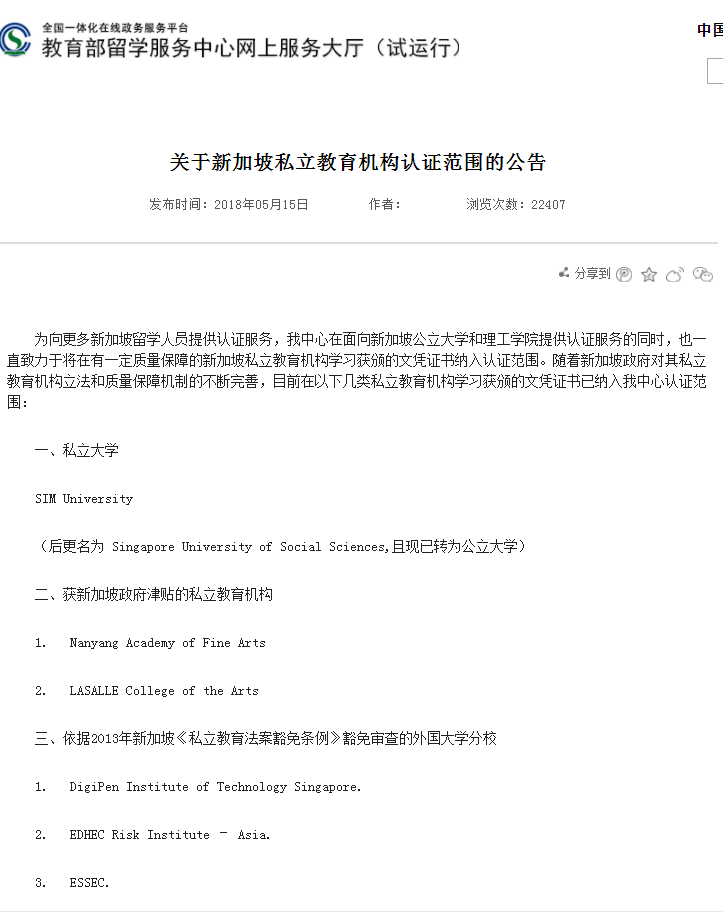 全国一体化在线政务服务平台
教育部留学服务中心网上服务大厅（试运行）

中国

关于新加坡私立教育机构认证范围的公告

发布时间：2018年05月15日　　作者：　　浏览次数：22407

分享到

为向更多新加坡留学人员提供认证服务，我中心在面向新加坡公立大学和理工学院提供认证服务的同时，也一直致力于将在有一定质量保障的新加坡私立教育机构学习获颁的文凭证书纳入认证范围。随着新加坡政府对其私立教育机构立法和质量保障机制的不断完善，目前在以下几类私立教育机构学习获颁的文凭证书已纳入我中心认证范围：

一、私立大学

SIM University

（后更名为 Singapore University of Social Sciences,且现已转为公立大学）

二、获新加坡政府津贴的私立教育机构

1.　Nanyang Academy of Fine Arts

2.　LASALLE College of the Arts

三、依据2013年新加坡《私立教育法案豁免条例》豁免审查的外国大学分校

1.　DigiPen Institute of Technology Singapore.

2.　EDHEC Risk Institute – Asia.

3.　ESSEC.